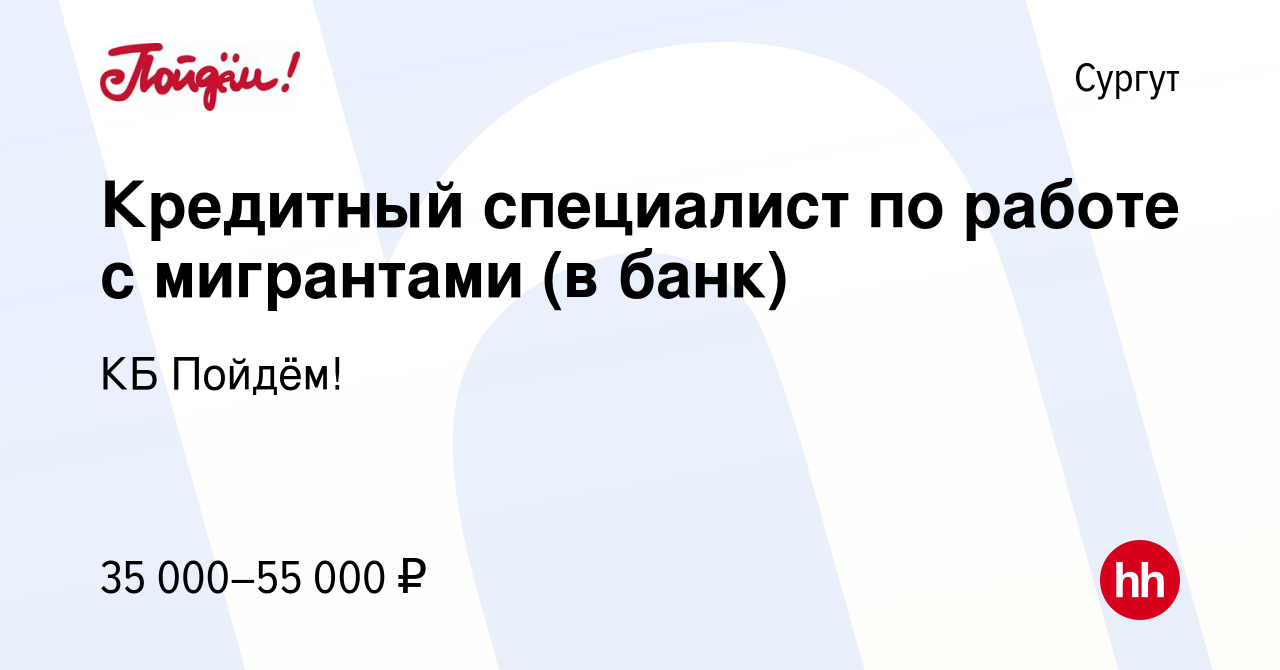 Пойдём!

Сургут

Кредитный специалист по работе с мигрантами (в банк)

КБ Пойдём!

35 000–55 000 ₽

hh